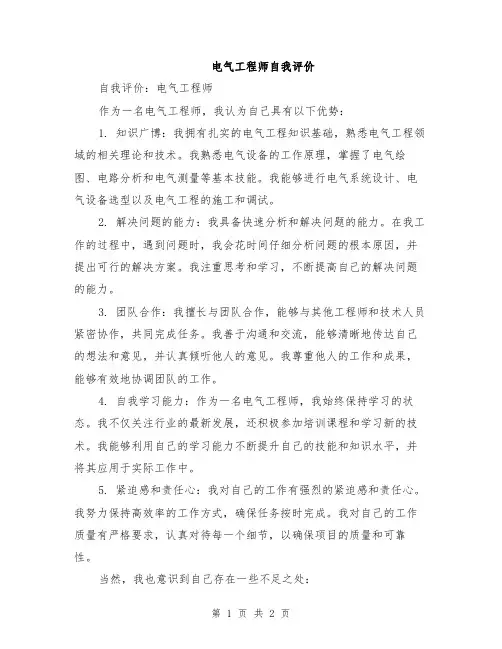 电气工程师自我评价

自我评价：电气工程师

作为一名电气工程师，我认为自己具有以下优势：

1. 知识广博：我拥有扎实的电气工程知识基础，熟悉电气工程领域的相关理论和技术。我熟悉电气设备的工作原理，掌握了电气绘图、电路分析和电气测量等基本技能。我能够进行电气系统设计、电气设备选型以及电气工程的施工和调试。

2. 解决问题的能力：我具备快速分析和解决问题的能力。在我工作的过程中，遇到问题时，我会花时间仔细分析问题的根本原因，并提出可行的解决方案。我注重思考和学习，不断提高自己的解决问题的能力。

3. 团队合作：我擅长与团队合作，能够与其他工程师和技术人员紧密协作，共同完成任务。我善于沟通和交流，能够清晰地传达自己的想法和意见，并认真倾听他人的意见。我尊重他人的工作和成果，能够有效地协调团队的工作。

4. 自我学习能力：作为一名电气工程师，我始终保持学习的状态。我不仅关注行业的最新发展，还积极参加培训课程和学习新的技术。我能够利用自己的学习能力不断提升自己的技能和知识水平，并将其应用于实际工作中。

5. 紧迫感和责任心：我对自己的工作有强烈的紧迫感和责任心。我努力保持高效率的工作方式，确保任务按时完成。我对自己的工作质量有严格要求，认真对待每一个细节，以确保项目的质量和可靠性。

当然，我也意识到自己存在一些不足之处：

第 1 页 共 2 页